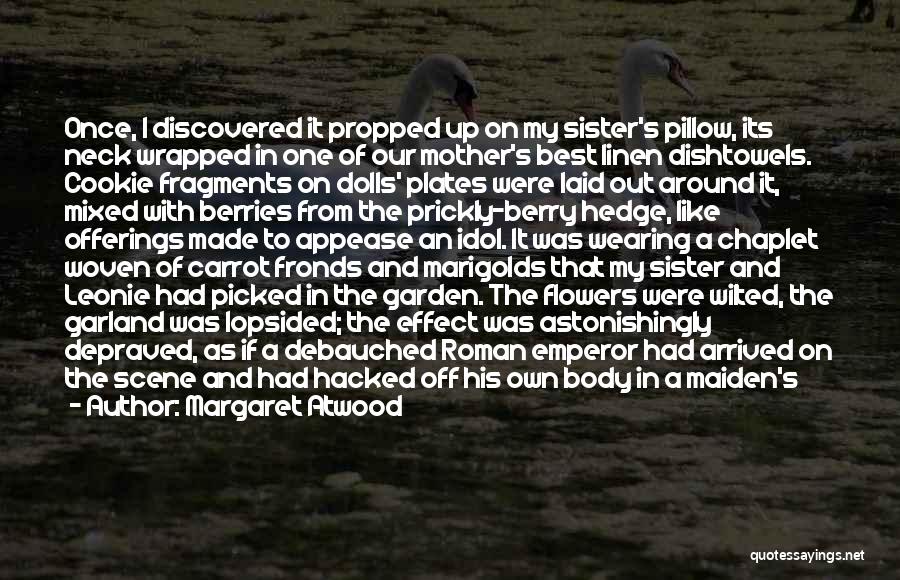 Once, I discovered it propped up on my sister's pillow, its neck wrapped in one of our mother's best linen dishtowels. Cookie fragments on dolls' plates were laid out around it, mixed with berries from the prickly-berry hedge, like offerings made to appease an idol. It was wearing a chaplet woven of carrot fronds and marigolds that my sister and Leonie had picked in the garden. The flowers were wilted, the garland was lopsided; the effect was astonishingly depraved, as if a debauched Roman emperor had arrived on the scene and had hacked off his own body in a maiden's

- Author: Margaret Atwood

quotessayings.net